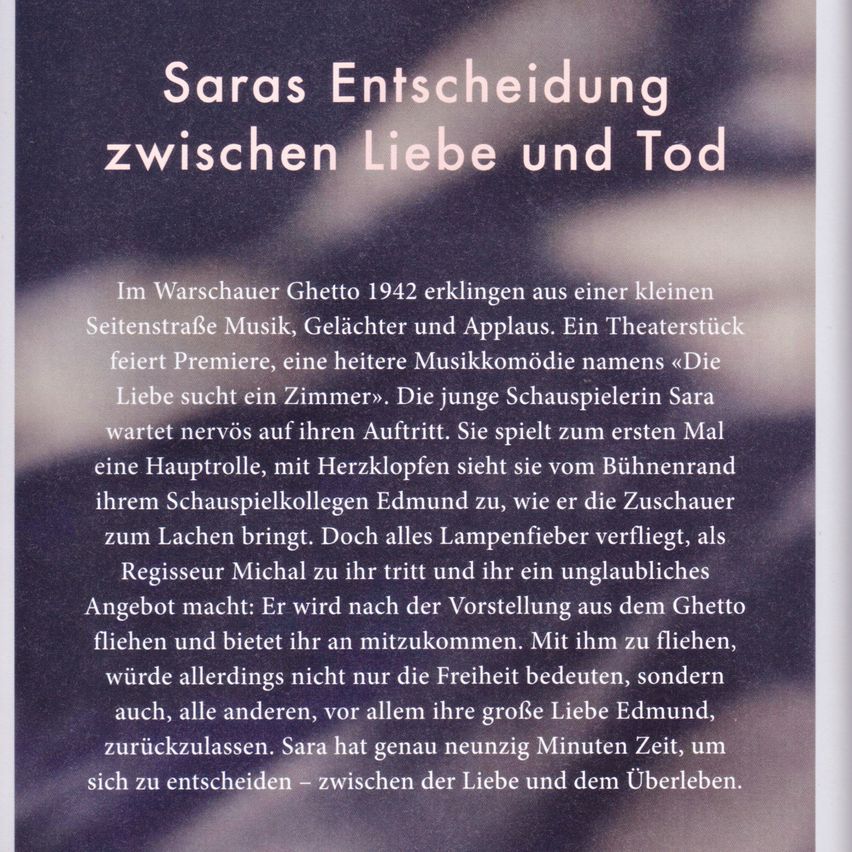 Saras Entscheidung zwischen Liebe und Tod

Im Warschauer Ghetto 1942 erklingen aus einer kleinen Seitenstraße Musik, Gelächter und Applaus. Ein Theaterstück feiert Premiere, eine heitere Musikkomödie namens «Die Liebe sucht ein Zimmer». Die junge Schauspielerin Sara wartet nervös auf ihren Auftritt. Sie spielt zum ersten Mal eine Hauptrolle, mit Herzklopfen sieht sie vom Bühnenrand ihrem Schauspielkollegen Edmund zu, wie er die Zuschauer zum Lachen bringt. Doch alles Lampenfieber verfliegt, als Regisseur Michal zu ihr tritt und ihr ein unglaubliches Angebot macht: Er wird nach der Vorstellung aus dem Ghetto fliehen und bietet ihr an mitzukommen. Mit ihm zu fliehen, würde allerdings nicht nur die Freiheit bedeuten, sondern auch, alle anderen, vor allem ihre große Liebe Edmund, zurückzulassen. Sara hat genau neunzig Minuten Zeit, um sich zu entscheiden – zwischen der Liebe und dem Überleben.